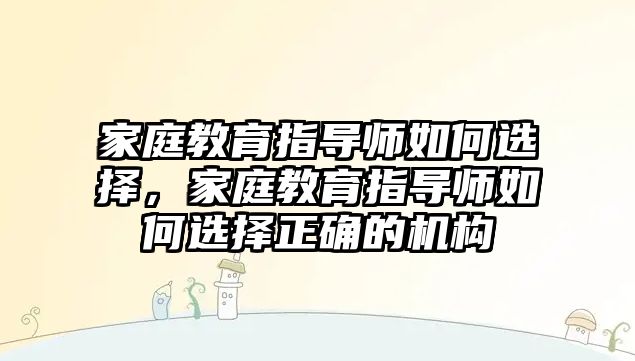 家庭教育指导师如何选择，家庭教育指导师如何选择正确的机构